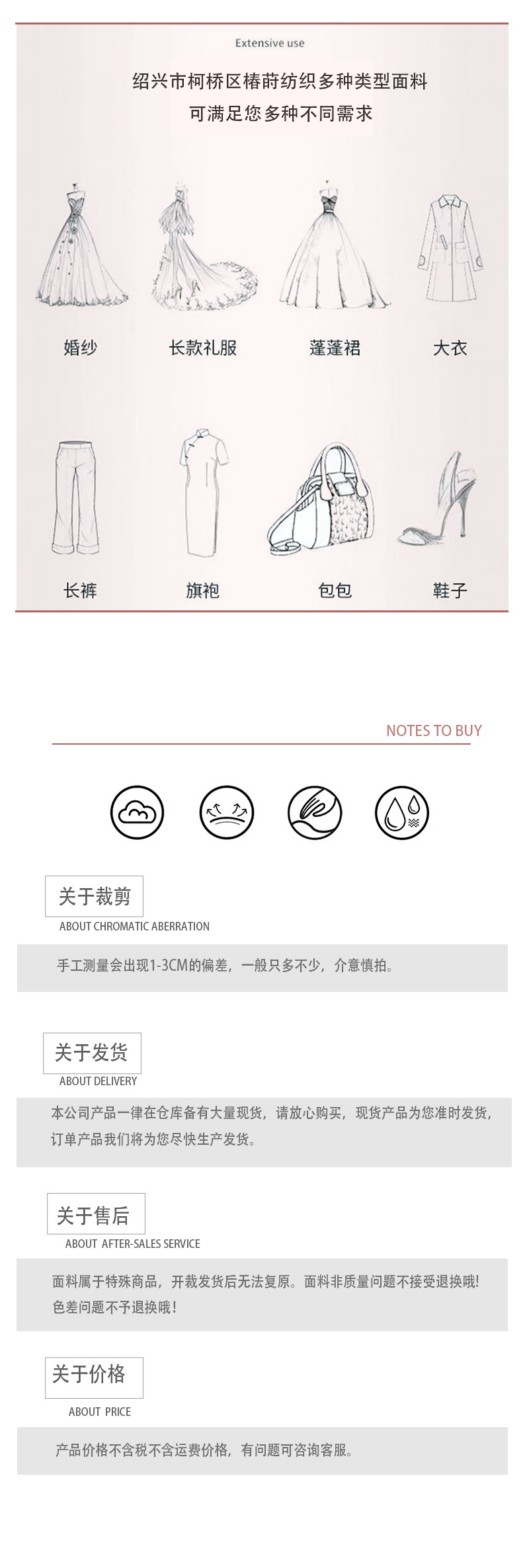 Extensive use

绍兴市柯桥区椿莳纺织多种类型面料
可满足您多种不同需求

婚纱

长款礼服

蓬蓬裙

大衣

长裤

旗袍

包包

鞋子

NOTES TO BUY

关于裁剪
ABOUT CHROMATIC ABERRATION

手工测量会出现1-3CM的偏差，一般只多不少，介意慎拍。

关于发货
ABOUT DELIVERY

本公司产品一律在仓库备有大量现货，请放心购买，现货产品为您准时发货，订单产品我们将为您尽快生产发货。

关于售后
ABOUT AFTER-SALES SERVICE

面料属于特殊商品，开裁发货后无法复原。面料非质量问题不接受退换哦！色差问题不予退换哦！

关于价格
ABOUT PRICE

产品价格不含税不含运费价格，有问题可咨询客服。